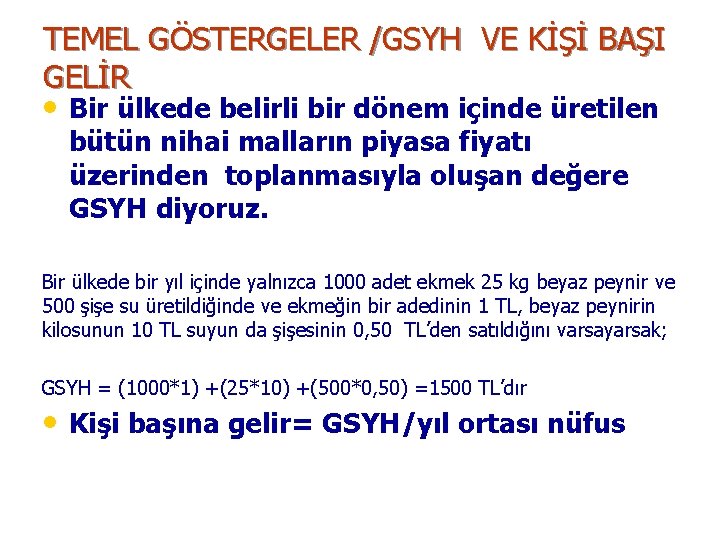 TEMEL GÖSTERGELER /GSYH VE KİŞİ BAŞI GELİR

• Bir ülkede belirli bir dönem içinde üretilen bütün nihai malların piyasa fiyatı üzerinden toplanmasıyla oluşan değere GSYH diyoruz.

Bir ülkede bir yıl içinde yalnızca 1000 adet ekmek 25 kg beyaz peynir ve 500 şişe su üretildiğinde ve ekmeğin bir adedinin 1 TL, beyaz peynirin kilosunun 10 TL suyun da şişesinin 0,50 TL'den satıldığını varsayarsak;

GSYH = (1000*1) +(25*10) +(500*0,50) =1500 TL'dır

• Kişi başına gelir= GSYH/yıl ortası nüfus